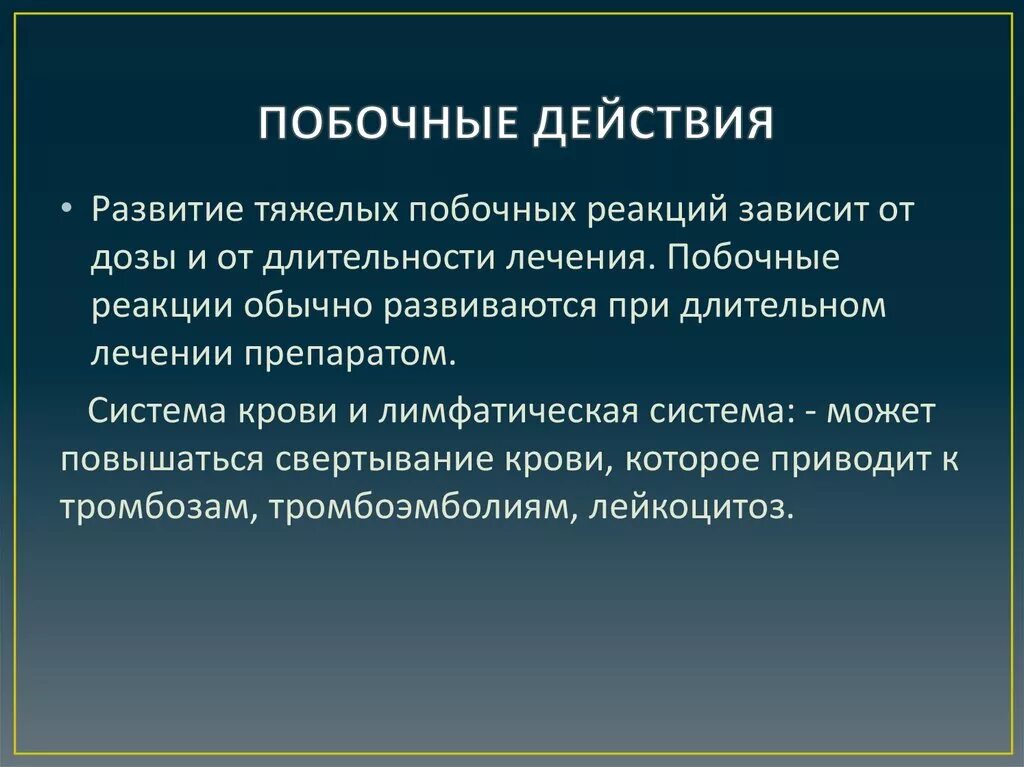 ПОБОЧНЫЕ ДЕЙСТВИЯ

• Развитие тяжелых побочных реакций зависит от дозы и от длительности лечения. Побочные реакции обычно развиваются при длительном лечении препаратом.

Система крови и лимфатическая система: - может повышаться свертывание крови, которое приводит к тромбозам, тромбоэмболиям, лейкоцитоз.